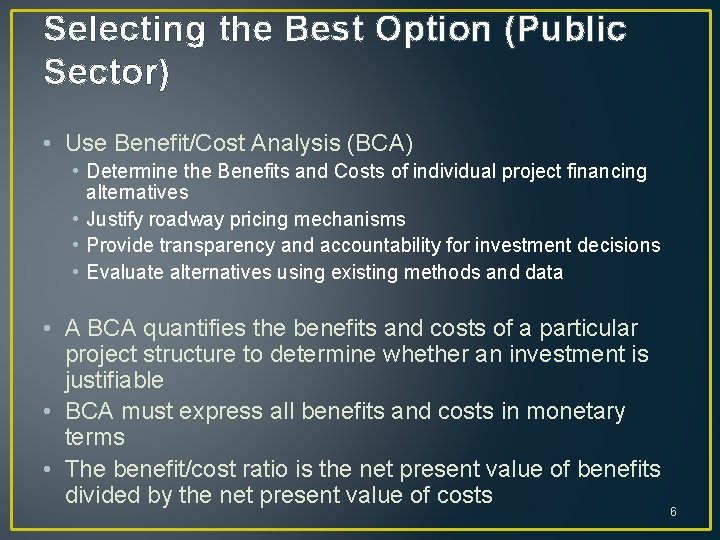 Selecting the Best Option (Public Sector)

• Use Benefit/Cost Analysis (BCA)
  • Determine the Benefits and Costs of individual project financing alternatives
  • Justify roadway pricing mechanisms
  • Provide transparency and accountability for investment decisions
  • Evaluate alternatives using existing methods and data

• A BCA quantifies the benefits and costs of a particular project structure to determine whether an investment is justifiable
• BCA must express all benefits and costs in monetary terms
• The benefit/cost ratio is the net present value of benefits divided by the net present value of costs

6